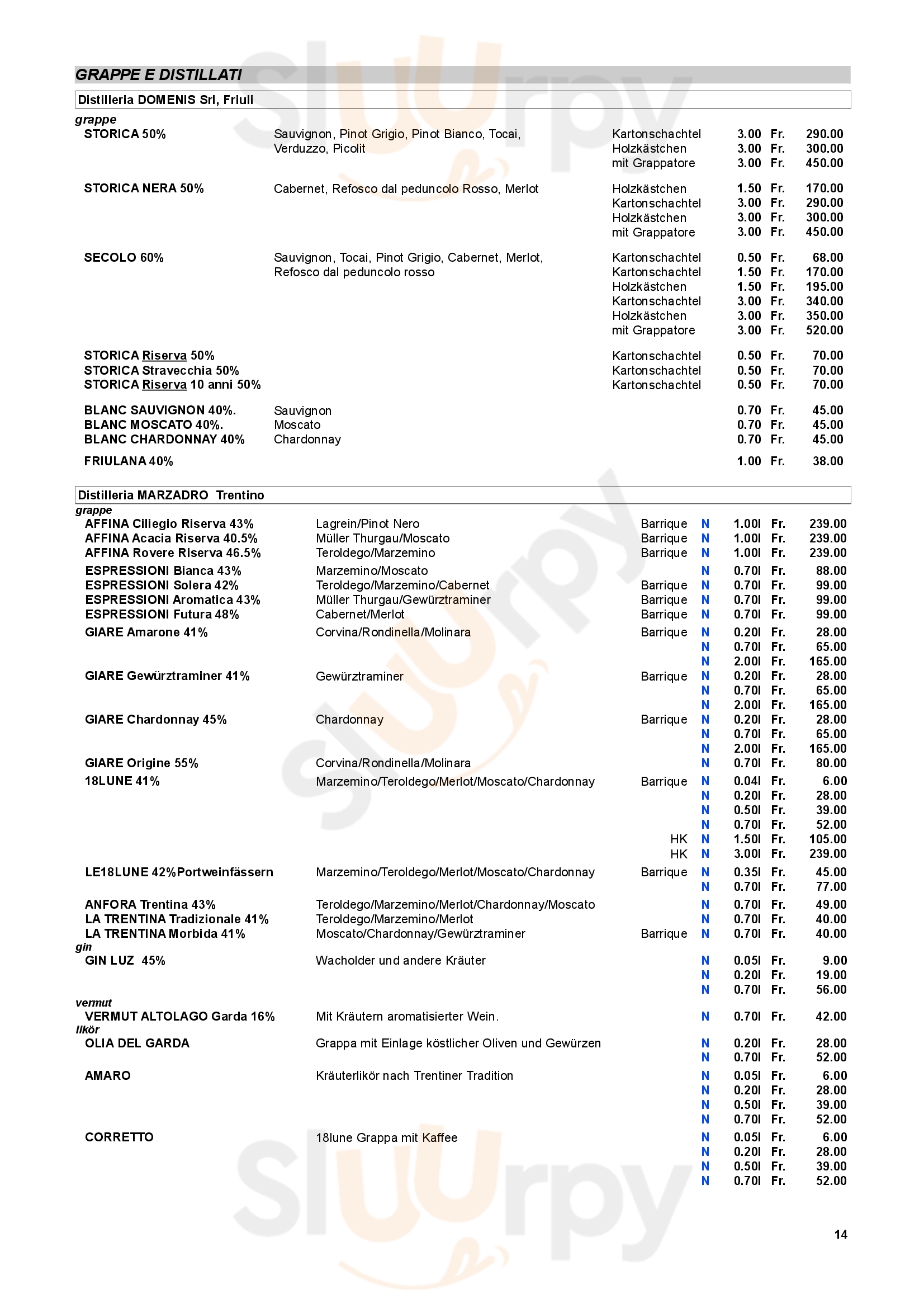 GRAPPE E DISTILLATI

Distilleria DOMENIS Srl, Friuli

grappe

| | | | | | |
|---|---|---|---|---|---|
| STORICA 50% | Sauvignon, Pinot Grigio, Pinot Bianco, Tocai, Verduzzo, Picolit | Kartonschachtel | 3.00 | Fr. | 290.00 |
| | | Holzkästchen | 3.00 | Fr. | 300.00 |
| | | mit Grappatore | 3.00 | Fr. | 450.00 |
| STORICA NERA 50% | Cabernet, Refosco dal peduncolo Rosso, Merlot | Holzkästchen | 1.50 | Fr. | 170.00 |
| | | Kartonschachtel | 3.00 | Fr. | 290.00 |
| | | Holzkästchen | 3.00 | Fr. | 300.00 |
| | | mit Grappatore | 3.00 | Fr. | 450.00 |
| SECOLO 60% | Sauvignon, Tocai, Pinot Grigio, Cabernet, Merlot, Refosco dal peduncolo rosso | Kartonschachtel | 0.50 | Fr. | 68.00 |
| | | Kartonschachtel | 1.50 | Fr. | 170.00 |
| | | Holzkästchen | 1.50 | Fr. | 195.00 |
| | | Kartonschachtel | 3.00 | Fr. | 340.00 |
| | | Holzkästchen | 3.00 | Fr. | 350.00 |
| | | mit Grappatore | 3.00 | Fr. | 520.00 |
| STORICA Riserva 50% | | Kartonschachtel | 0.50 | Fr. | 70.00 |
| STORICA Stravecchia 50% | | Kartonschachtel | 0.50 | Fr. | 70.00 |
| STORICA Riserva 10 anni 50% | | Kartonschachtel | 0.50 | Fr. | 70.00 |
| BLANC SAUVIGNON 40%. | Sauvignon | | 0.70 | Fr. | 45.00 |
| BLANC MOSCATO 40%. | Moscato | | 0.70 | Fr. | 45.00 |
| BLANC CHARDONNAY 40% | Chardonnay | | 0.70 | Fr. | 45.00 |
| FRIULANA 40% | | | 1.00 | Fr. | 38.00 |

Distilleria MARZADRO Trentino

grappe

| | | | | | | |
|---|---|---|---|---|---|---|
| AFFINA Ciliegio Riserva 43% | Lagrein/Pinot Nero | Barrique | N | 1.00l | Fr. | 239.00 |
| AFFINA Acacia Riserva 40.5% | Müller Thurgau/Moscato | Barrique | N | 1.00l | Fr. | 239.00 |
| AFFINA Rovere Riserva 46.5% | Teroldego/Marzemino | Barrique | N | 1.00l | Fr. | 239.00 |
| ESPRESSIONI Bianca 43% | Marzemino/Moscato | | N | 0.70l | Fr. | 88.00 |
| ESPRESSIONI Solera 42% | Teroldego/Marzemino/Cabernet | Barrique | N | 0.70l | Fr. | 99.00 |
| ESPRESSIONI Aromatica 43% | Müller Thurgau/Gewürztraminer | Barrique | N | 0.70l | Fr. | 99.00 |
| ESPRESSIONI Futura 48% | Cabernet/Merlot | Barrique | N | 0.70l | Fr. | 99.00 |
| GIARE Amarone 41% | Corvina/Rondinella/Molinara | Barrique | N | 0.20l | Fr. | 28.00 |
| | | | N | 0.70l | Fr. | 65.00 |
| | | | N | 2.00l | Fr. | 165.00 |
| GIARE Gewürztraminer 41% | Gewürztraminer | Barrique | N | 0.20l | Fr. | 28.00 |
| | | | N | 0.70l | Fr. | 65.00 |
| | | | N | 2.00l | Fr. | 165.00 |
| GIARE Chardonnay 45% | Chardonnay | Barrique | N | 0.20l | Fr. | 28.00 |
| | | | N | 0.70l | Fr. | 65.00 |
| | | | N | 2.00l | Fr. | 165.00 |
| GIARE Origine 55% | Corvina/Rondinella/Molinara | | N | 0.70l | Fr. | 80.00 |
| 18LUNE 41% | Marzemino/Teroldego/Merlot/Moscato/Chardonnay | Barrique | N | 0.04l | Fr. | 6.00 |
| | | | N | 0.20l | Fr. | 28.00 |
| | | | N | 0.50l | Fr. | 39.00 |
| | | | N | 0.70l | Fr. | 52.00 |
| | | HK | N | 1.50l | Fr. | 105.00 |
| | | HK | N | 3.00l | Fr. | 239.00 |
| LE18LUNE 42%Portweinfässern | Marzemino/Teroldego/Merlot/Moscato/Chardonnay | Barrique | N | 0.35l | Fr. | 45.00 |
| | | | N | 0.70l | Fr. | 77.00 |
| ANFORA Trentina 43% | Teroldego/Marzemino/Merlot/Chardonnay/Moscato | | N | 0.70l | Fr. | 49.00 |
| LA TRENTINA Tradizionale 41% | Teroldego/Marzemino/Merlot | | N | 0.70l | Fr. | 40.00 |
| LA TRENTINA Morbida 41% | Moscato/Chardonnay/Gewürztraminer | Barrique | N | 0.70l | Fr. | 40.00 |

gin

| | | | | | | |
|---|---|---|---|---|---|---|
| GIN LUZ 45% | Wacholder und andere Kräuter | | N | 0.05l | Fr. | 9.00 |
| | | | N | 0.20l | Fr. | 19.00 |
| | | | N | 0.70l | Fr. | 56.00 |

vermut

| | | | | | | |
|---|---|---|---|---|---|---|
| VERMUT ALTOLAGO Garda 16% | Mit Kräutern aromatisierter Wein. | | N | 0.70l | Fr. | 42.00 |

likör

| | | | | | | |
|---|---|---|---|---|---|---|
| OLIA DEL GARDA | Grappa mit Einlage köstlicher Oliven und Gewürzen | | N | 0.20l | Fr. | 28.00 |
| | | | N | 0.70l | Fr. | 52.00 |
| AMARO | Kräuterlikör nach Trentiner Tradition | | N | 0.05l | Fr. | 6.00 |
| | | | N | 0.20l | Fr. | 28.00 |
| | | | N | 0.50l | Fr. | 39.00 |
| | | | N | 0.70l | Fr. | 52.00 |
| CORRETTO | 18lune Grappa mit Kaffee | | N | 0.05l | Fr. | 6.00 |
| | | | N | 0.20l | Fr. | 28.00 |
| | | | N | 0.50l | Fr. | 39.00 |
| | | | N | 0.70l | Fr. | 52.00 |

14